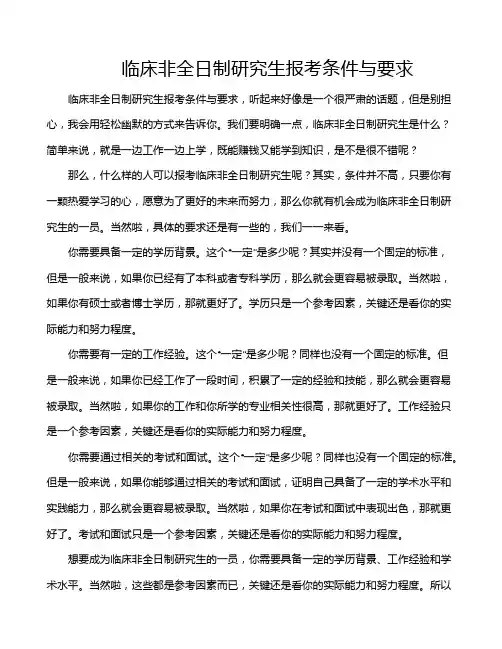 临床非全日制研究生报考条件与要求

临床非全日制研究生报考条件与要求，听起来好像是一个很严肃的话题，但是别担心，我会用轻松幽默的方式来告诉你。我们要明确一点，临床非全日制研究生是什么？简单来说，就是一边工作一边上学，既能赚钱又能学到知识，是不是很不错呢？

那么，什么样的人可以报考临床非全日制研究生呢？其实，条件并不高，只要你有一颗热爱学习的心，愿意为了更好的未来而努力，那么你就有机会成为临床非全日制研究生的一员。当然啦，具体的要求还是有一些的，我们一一来看。

你需要具备一定的学历背景。这个“一定”是多少呢？其实并没有一个固定的标准，但是一般来说，如果你已经有了本科或者专科学历，那么就会更容易被录取。当然啦，如果你有硕士或者博士学历，那就更好了。学历只是一个参考因素，关键还是看你的实际能力和努力程度。

你需要有一定的工作经验。这个“一定”是多少呢？同样也没有一个固定的标准。但是一般来说，如果你已经工作了一段时间，积累了一定的经验和技能，那么就会更容易被录取。当然啦，如果你的工作和你所学的专业相关性很高，那就更好了。工作经验只是一个参考因素，关键还是看你的实际能力和努力程度。

你需要通过相关的考试和面试。这个“一定”是多少呢？同样也没有一个固定的标准。但是一般来说，如果你能够通过相关的考试和面试，证明自己具备了一定的学术水平和实践能力，那么就会更容易被录取。当然啦，如果你在考试和面试中表现出色，那就更好了。考试和面试只是一个参考因素，关键还是看你的实际能力和努力程度。

想要成为临床非全日制研究生的一员，你需要具备一定的学历背景、工作经验和学术水平。当然啦，这些都是参考因素而已，关键还是看你的实际能力和努力程度。所以